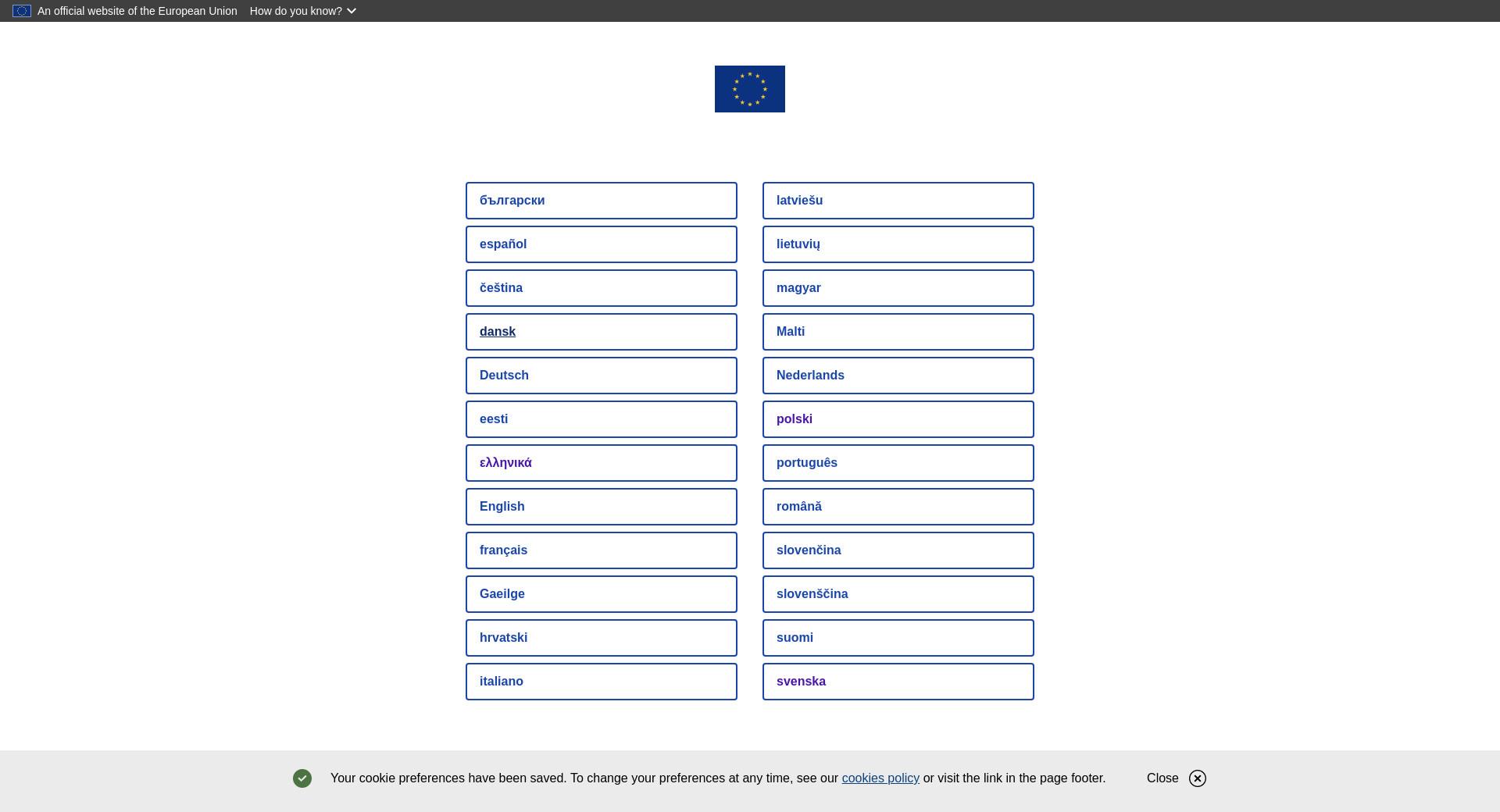 An official website of the European Union How do you know?

български
español
čeština
dansk
Deutsch
eesti
ελληνικά
English
français
Gaeilge
hrvatski
italiano

latviešu
lietuvių
magyar
Malti
Nederlands
polski
português
română
slovenčina
slovenščina
suomi
svenska

Your cookie preferences have been saved. To change your preferences at any time, see our cookies policy or visit the link in the page footer. Close